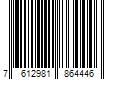 7 612981 864446